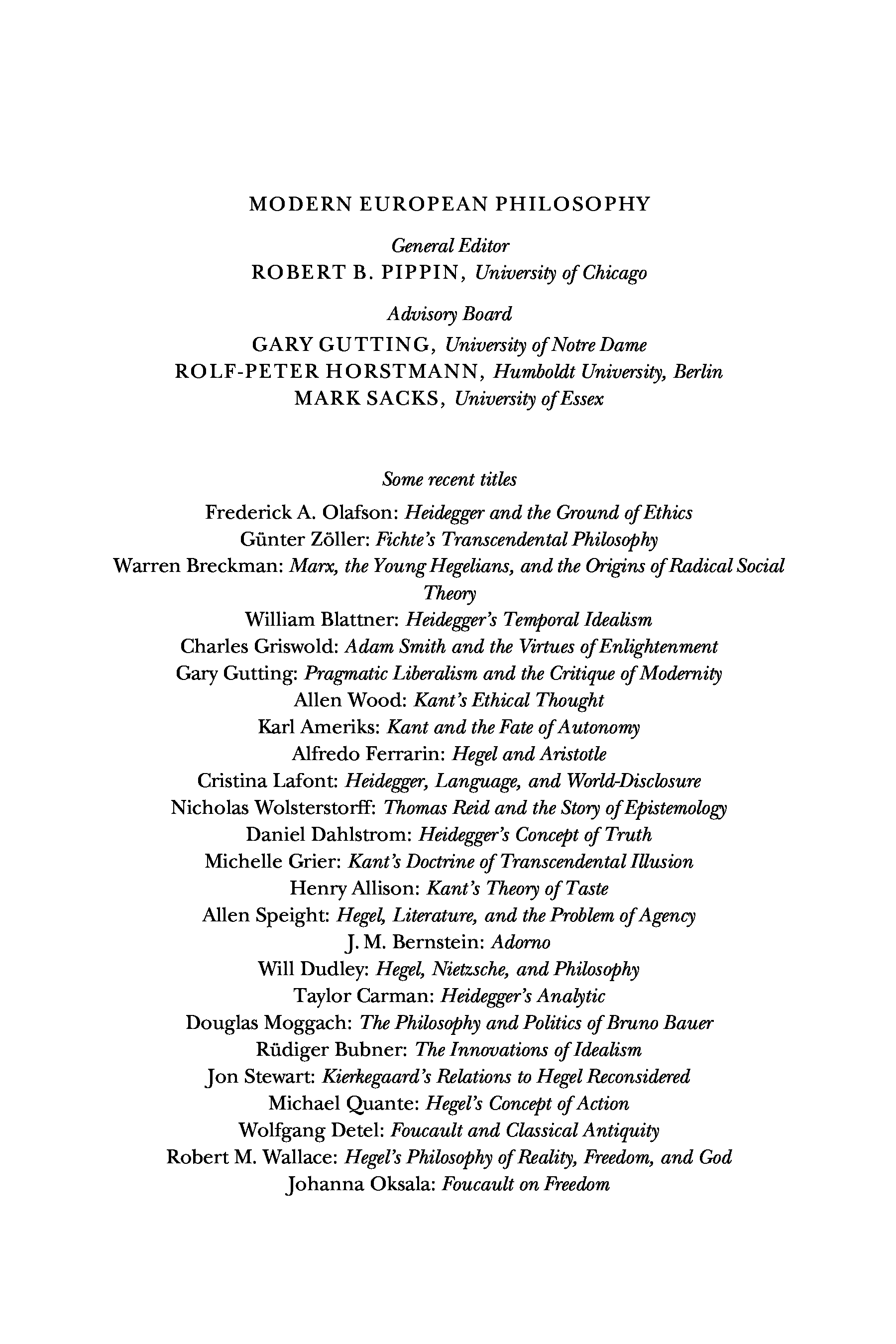 MODERN EUROPEAN PHILOSOPHY

General Editor
ROBERT B. PIPPIN, University of Chicago

Advisory Board
GARY GUTTING, University of Notre Dame
ROLF-PETER HORSTMANN, Humboldt University, Berlin
MARK SACKS, University of Essex

Some recent titles
Frederick A. Olafson: Heidegger and the Ground of Ethics
Günter Zöller: Fichte's Transcendental Philosophy
Warren Breckman: Marx, the Young Hegelians, and the Origins of Radical Social Theory
William Blattner: Heidegger's Temporal Idealism
Charles Griswold: Adam Smith and the Virtues of Enlightenment
Gary Gutting: Pragmatic Liberalism and the Critique of Modernity
Allen Wood: Kant's Ethical Thought
Karl Ameriks: Kant and the Fate of Autonomy
Alfredo Ferrarin: Hegel and Aristotle
Cristina Lafont: Heidegger, Language, and World-Disclosure
Nicholas Wolsterstorff: Thomas Reid and the Story of Epistemology
Daniel Dahlstrom: Heidegger's Concept of Truth
Michelle Grier: Kant's Doctrine of Transcendental Illusion
Henry Allison: Kant's Theory of Taste
Allen Speight: Hegel, Literature, and the Problem of Agency
J. M. Bernstein: Adorno
Will Dudley: Hegel, Nietzsche, and Philosophy
Taylor Carman: Heidegger's Analytic
Douglas Moggach: The Philosophy and Politics of Bruno Bauer
Rüdiger Bubner: The Innovations of Idealism
Jon Stewart: Kierkegaard's Relations to Hegel Reconsidered
Michael Quante: Hegel's Concept of Action
Wolfgang Detel: Foucault and Classical Antiquity
Robert M. Wallace: Hegel's Philosophy of Reality, Freedom, and God
Johanna Oksala: Foucault on Freedom